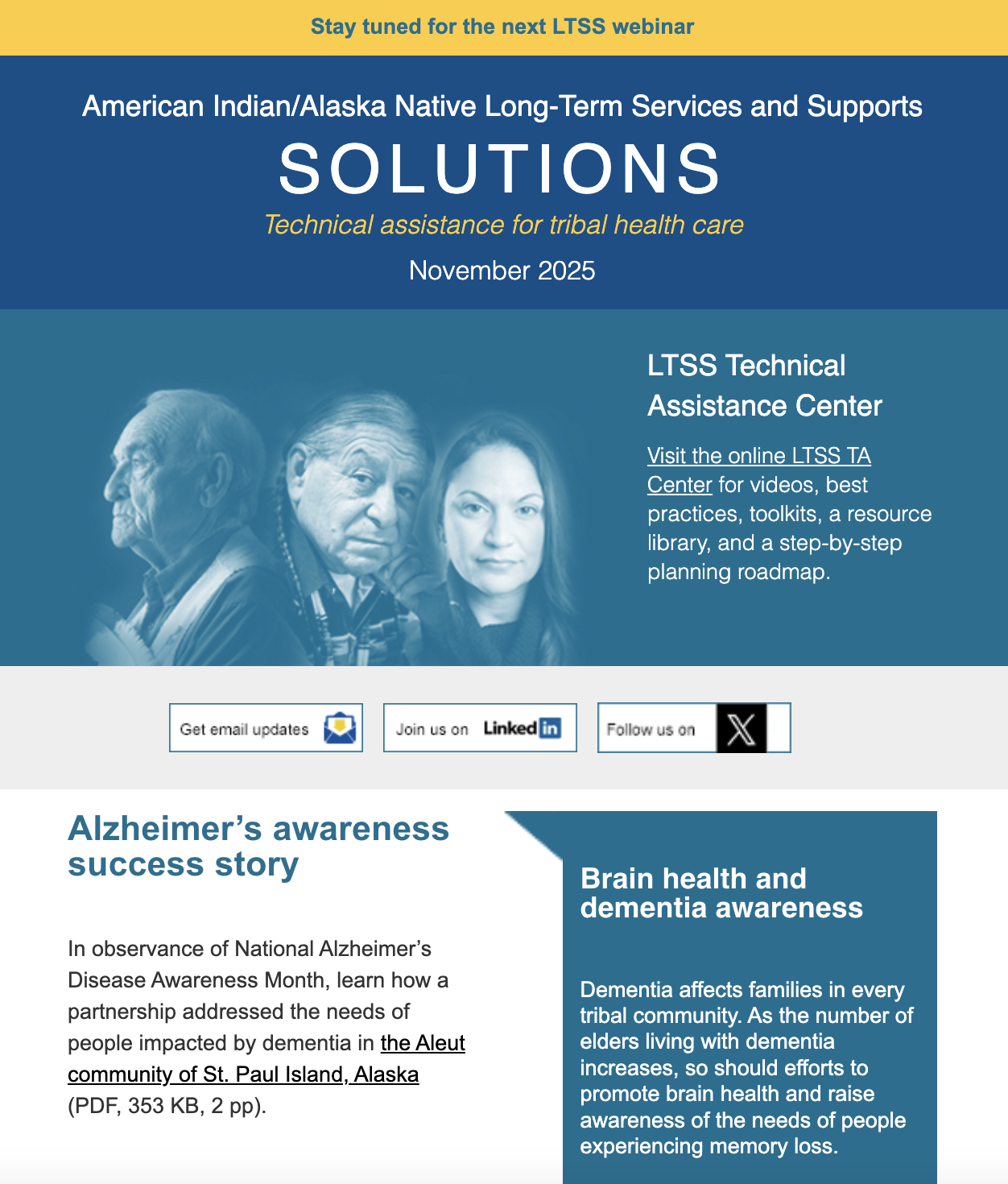 Stay tuned for the next LTSS webinar

American Indian/Alaska Native Long-Term Services and Supports

SOLUTIONS

Technical assistance for tribal health care

November 2025

LTSS Technical Assistance Center

Visit the online LTSS TA Center for videos, best practices, toolkits, a resource library, and a step-by-step planning roadmap.

Get email updates

Join us on LinkedIn

Follow us on X

Alzheimer’s awareness success story

In observance of National Alzheimer’s Disease Awareness Month, learn how a partnership addressed the needs of people impacted by dementia in the Aleut community of St. Paul Island, Alaska (PDF, 353 KB, 2 pp).

Brain health and dementia awareness

Dementia affects families in every tribal community. As the number of elders living with dementia increases, so should efforts to promote brain health and raise awareness of the needs of people experiencing memory loss.